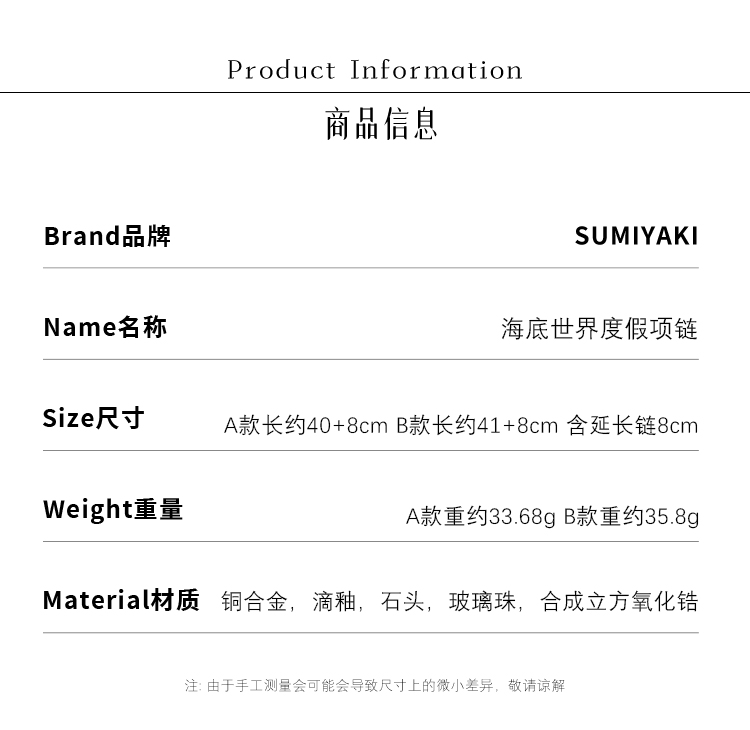 Product Information

商品信息

Brand品牌
SUMIYAKI

Name名称
海底世界度假项链

Size尺寸
A款长约40+8cm B款长约41+8cm 含延长链8cm

Weight重量
A款重约33.68g B款重约35.8g

Material材质
铜合金，滴釉，石头，玻璃珠，合成立方氧化锆

注：由于手工测量会可能会导致尺寸上的微小差异，敬请谅解